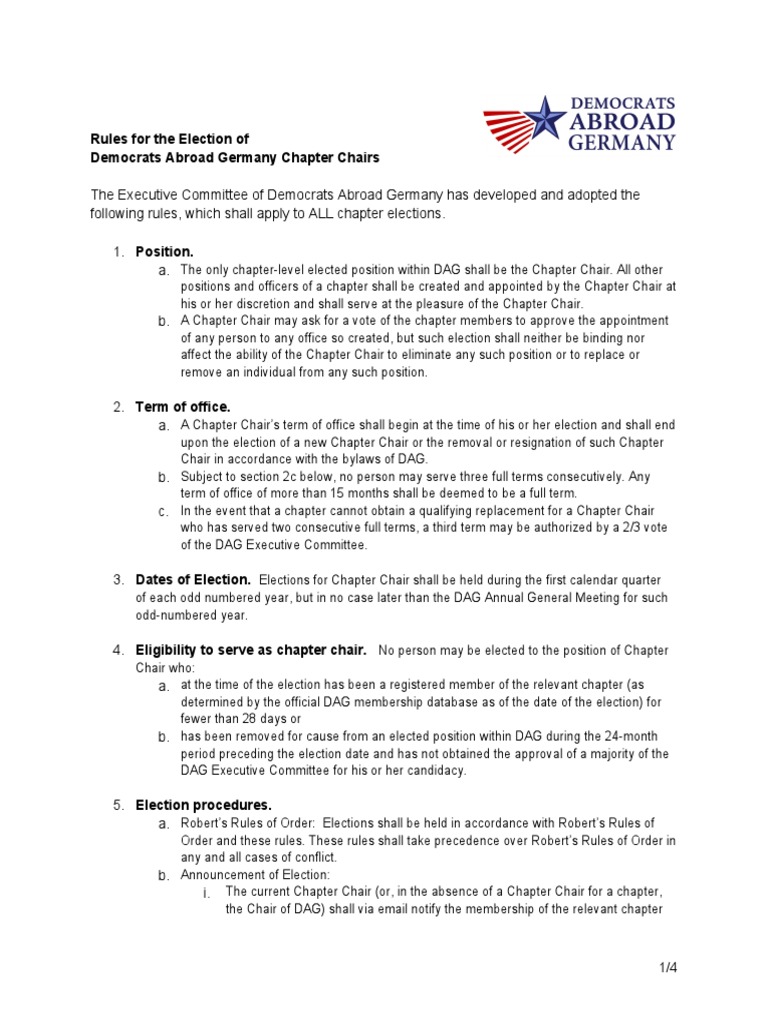 DEMOCRATS
ABROAD
GERMANY

Rules for the Election of
Democrats Abroad Germany Chapter Chairs

The Executive Committee of Democrats Abroad Germany has developed and adopted the following rules, which shall apply to ALL chapter elections.

1. Position.
a. The only chapter-level elected position within DAG shall be the Chapter Chair. All other positions and officers of a chapter shall be created and appointed by the Chapter Chair at his or her discretion and shall serve at the pleasure of the Chapter Chair.
b. A Chapter Chair may ask for a vote of the chapter members to approve the appointment of any person to any office so created, but such election shall neither be binding nor affect the ability of the Chapter Chair to eliminate any such position or to replace or remove an individual from any such position.

2. Term of office.
a. A Chapter Chair's term of office shall begin at the time of his or her election and shall end upon the election of a new Chapter Chair or the removal or resignation of such Chapter Chair in accordance with the bylaws of DAG.
b. Subject to section 2c below, no person may serve three full terms consecutively. Any term of office of more than 15 months shall be deemed to be a full term.
c. In the event that a chapter cannot obtain a qualifying replacement for a Chapter Chair who has served two consecutive full terms, a third term may be authorized by a 2/3 vote of the DAG Executive Committee.

3. Dates of Election. Elections for Chapter Chair shall be held during the first calendar quarter of each odd numbered year, but in no case later than the DAG Annual General Meeting for such odd-numbered year.

4. Eligibility to serve as chapter chair. No person may be elected to the position of Chapter Chair who:
a. at the time of the election has been a registered member of the relevant chapter (as determined by the official DAG membership database as of the date of the election) for fewer than 28 days or
b. has been removed for cause from an elected position within DAG during the 24-month period preceding the election and has not obtained the approval of a majority of the DAG Executive Committee for his or her candidacy.

5. Election procedures.
a. Robert's Rules of Order: Elections shall be held in accordance with Robert's Rules of Order and these rules. These rules shall take precedence over Robert's Rules of Order in any and all cases of conflict.
b. Announcement of Election:
i. The current Chapter Chair (or, in the absence of a Chapter Chair for a chapter, the Chair of DAG) shall via email notify the membership of the relevant chapter

1/4